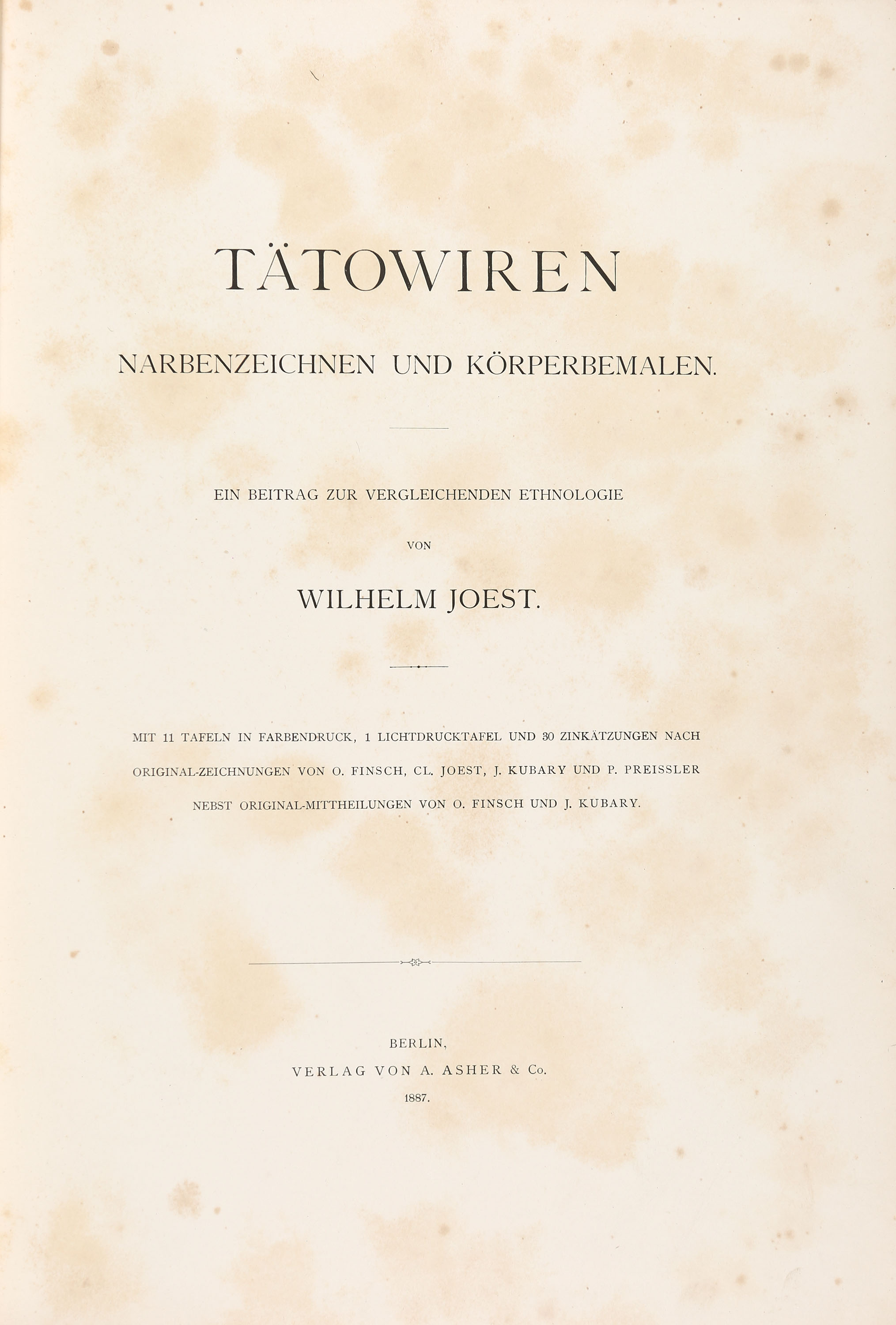 TÄTOWIREN

NARBENZEICHNEN UND KÖRPERBEMALEN.

EIN BEITRAG ZUR VERGLEICHENDEN ETHNOLOGIE

VON

WILHELM JOEST.

MIT 11 TAFELN IN FARBENDRUCK, 1 LICHTDRUCKTAFEL UND 30 ZINKÄTZUNGEN NACH ORIGINAL-ZEICHNUNGEN VON O. FINSCH, CL. JOEST, J. KUBARY UND P. PREISSLER NEBST ORIGINAL-MITTHEILUNGEN VON O. FINSCH UND J. KUBARY.

BERLIN,
VERLAG VON A. ASHER & Co.
1887.